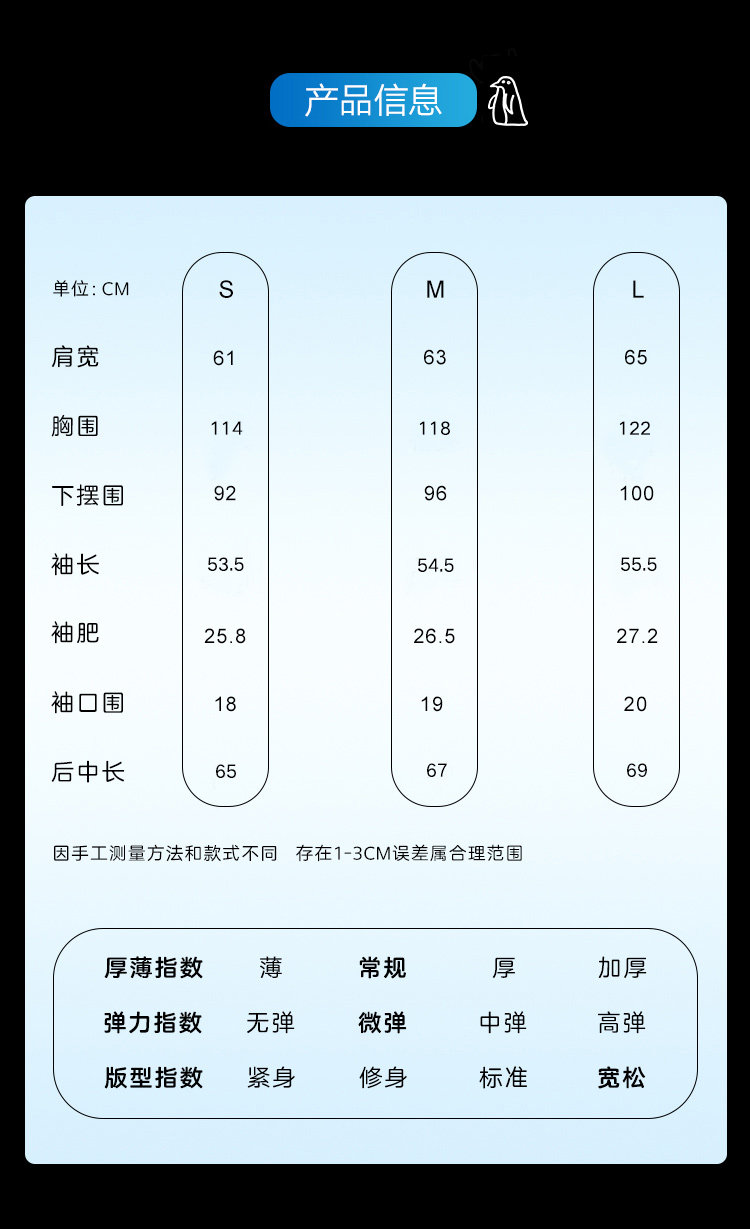 产品信息

| 单位: CM | S | M | L |
|---|---|---|---|
| 肩宽 | 61 | 63 | 65 |
| 胸围 | 114 | 118 | 122 |
| 下摆围 | 92 | 96 | 100 |
| 袖长 | 53.5 | 54.5 | 55.5 |
| 袖肥 | 25.8 | 26.5 | 27.2 |
| 袖口围 | 18 | 19 | 20 |
| 后中长 | 65 | 67 | 69 |

因手工测量方法和款式不同 存在1-3CM误差属合理范围

| 厚薄指数 | 薄 | 常规 | 厚 | 加厚 |
|---|---|---|---|---|
| 弹力指数 | 无弹 | 微弹 | 中弹 | 高弹 |
| 版型指数 | 紧身 | 修身 | 标准 | 宽松 |